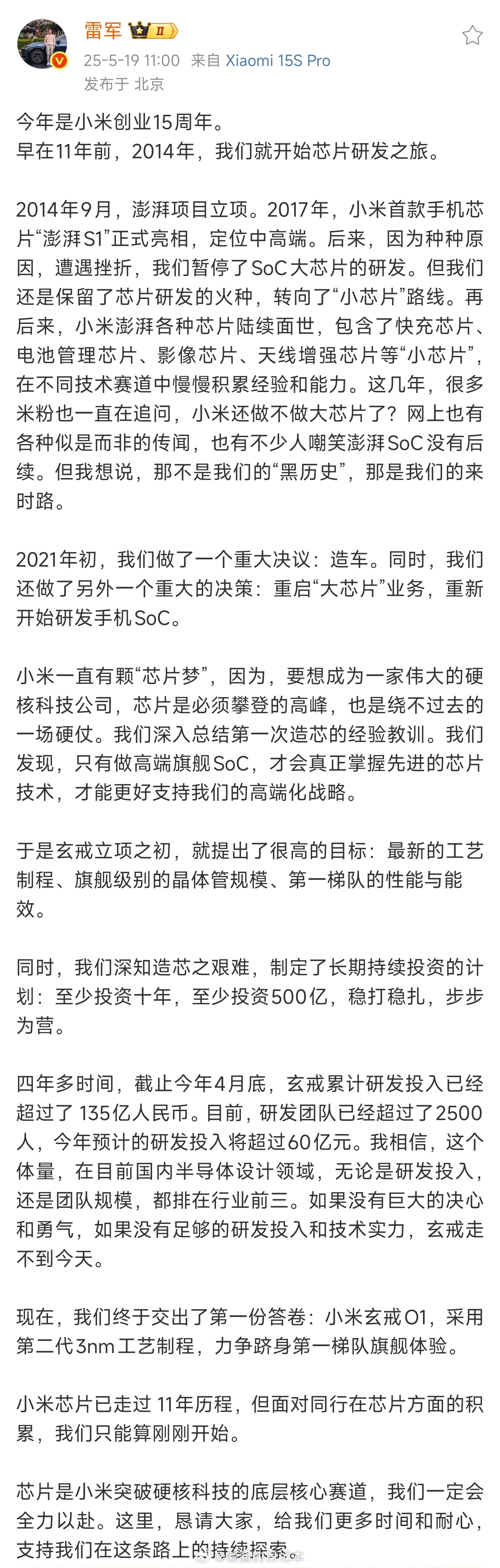 雷军 II
25-5-19 11:00 来自 Xiaomi 15S Pro
发布于 北京

今年是小米创业15周年。
早在11年前，2014年，我们就开始芯片研发之旅。

2014年9月，澎湃项目立项。2017年，小米首款手机芯片“澎湃S1”正式亮相，定位中高端。后来，因为种种原因，遭遇挫折，我们暂停了SoC大芯片的研发。但我们还是保留了芯片研发的火种，转向了“小芯片”路线。再后来，小米澎湃各种芯片陆续面世，包含了快充芯片、电池管理芯片、影像芯片、天线增强芯片等“小芯片”，在不同技术赛道中慢慢积累经验和能力。这几年，很多米粉也一直在追问，小米还做不做大芯片了？网上也有各种似是而非的传闻，也有不少人嘲笑澎湃SoC没有后续。但我想说，那不是我们的“黑历史”，那是我们的来时路。

2021年初，我们做了一个重大决议：造车。同时，我们还做了另外一个重大的决策：重启“大芯片”业务，重新开始研发手机SoC。

小米一直有颗“芯片梦”，因为，要想成为一家伟大的硬核科技公司，芯片是必须攀登的高峰，也是绕不过去的一场硬仗。我们深入总结第一次造芯的经验教训。我们发现，只有做高端旗舰SoC，才会真正掌握先进的芯片技术，才能更好支持我们的高端化战略。

于是玄戒立项之初，就提出了很高的目标：最新的工艺制程、旗舰级别的晶体管规模、第一梯队的性能与能效。

同时，我们深知造芯之艰难，制定了长期持续投资的计划：至少投资十年，至少投资500亿，稳打稳扎，步步为营。

四年多时间，截止今年4月底，玄戒累计研发投入已经超过了 135亿人民币。目前，研发团队已经超过了2500人，今年预计的研发投入将超过60亿元。我相信，这个体量，在目前国内半导体设计领域，无论是研发投入，还是团队规模，都排在行业前三。如果没有巨大的决心和勇气，如果没有足够的研发投入和技术实力，玄戒走不到今天。

现在，我们终于交出了第一份答卷：小米玄戒O1，采用第二代3nm工艺制程，力争跻身第一梯队旗舰体验。

小米芯片已走过 11年历程，但面对同行在芯片方面的积累，我们只能算刚刚开始。

芯片是小米突破硬核科技的底层核心赛道，我们一定会全力以赴。这里，恳请大家，给我们更多时间和耐心，支持我们在这条路上的持续探索。